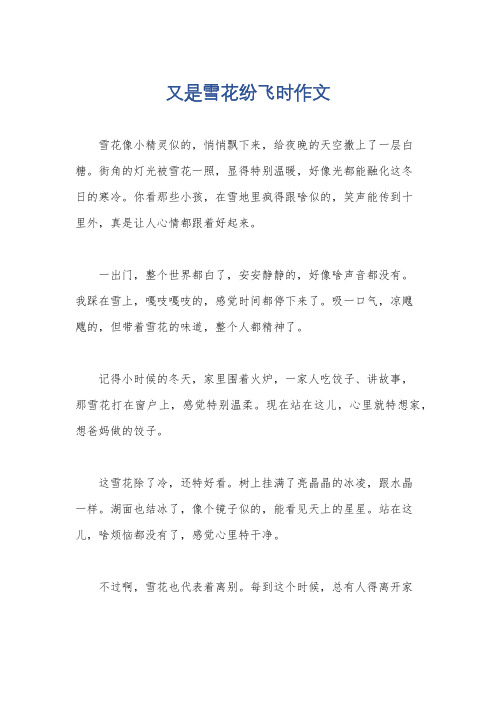 又是雪花纷飞时作文

雪花像小精灵似的，悄悄飘下来，给夜晚的天空撒上了一层白糖。街角的灯光被雪花一照，显得特别温暖，好像光都能融化这冬日的寒冷。你看那些小孩，在雪地里疯得跟啥似的，笑声能传到十里外，真是让人心情都跟着好起来。

一出门，整个世界都白了，安安静静的，好像啥声音都没有。我踩在雪上，嘎吱嘎吱的，感觉时间都停下来了。吸一口气，凉飕飕的，但带着雪花的味道，整个人都精神了。

记得小时候的冬天，家里围着火炉，一家人吃饺子、讲故事，那雪花打在窗户上，感觉特别温柔。现在站在这儿，心里就特想家，想爸妈做的饺子。

这雪花除了冷，还特好看。树上挂满了亮晶晶的冰凌，跟水晶一样。湖面也结冰了，像个镜子似的，能看见天上的星星。站在这儿，啥烦恼都没有了，感觉心里特干净。

不过啊，雪花也代表着离别。每到这个时候，总有人得离开家